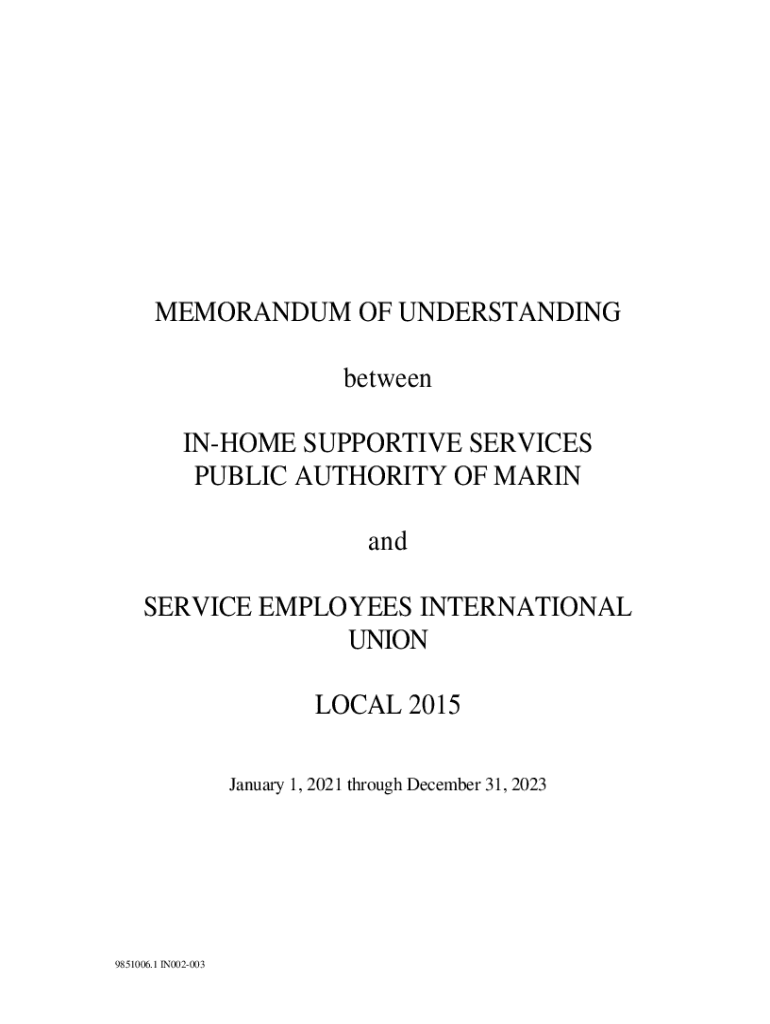 MEMORANDUM OF UNDERSTANDING

between

IN-HOME SUPPORTIVE SERVICES
PUBLIC AUTHORITY OF MARIN

and

SERVICE EMPLOYEES INTERNATIONAL
UNION

LOCAL 2015

January 1, 2021 through December 31, 2023

9851006.1 IN002-003